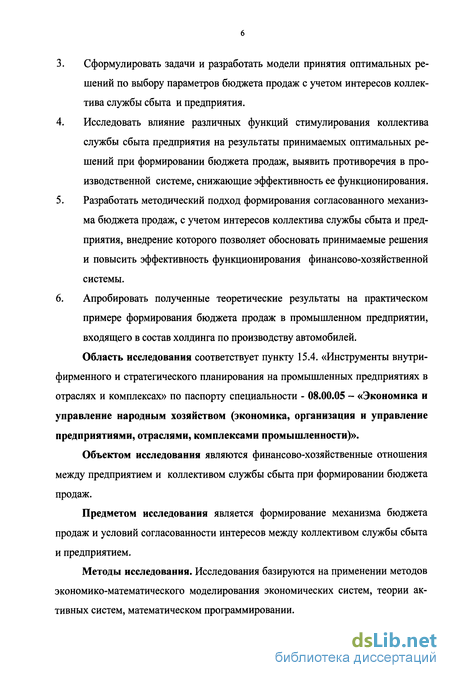 6

3. Сформулировать задачи и разработать модели принятия оптимальных решений по выбору параметров бюджета продаж с учетом интересов коллектива службы сбыта и предприятия.

4. Исследовать влияние различных функций стимулирования коллектива службы сбыта предприятия на результаты принимаемых оптимальных решений при формировании бюджета продаж, выявить противоречия в производственной системе, снижающие эффективность ее функционирования.

5. Разработать методический подход формирования согласованного механизма бюджета продаж, с учетом интересов коллектива службы сбыта и предприятия, внедрение которого позволяет обосновать принимаемые решения и повысить эффективность функционирования финансово-хозяйственной системы.

6. Апробировать полученные теоретические результаты на практическом примере формирования бюджета продаж в промышленном предприятии, входящего в состав холдинга по производству автомобилей.

Область исследования соответствует пункту 15.4. «Инструменты внутрифирменного и стратегического планирования на промышленных предприятиях в отраслях и комплексах» по паспорту специальности - 08.00.05 – «Экономика и управление народным хозяйством (экономика, организация и управление предприятиями, отраслями, комплексами промышленности)».

Объектом исследования являются финансово-хозяйственные отношения между предприятием и коллективом службы сбыта при формировании бюджета продаж.

Предметом исследования является формирование механизма бюджета продаж и условий согласованности интересов между коллективом службы сбыта и предприятием.

Методы исследования. Исследования базируются на применении методов экономико-математического моделирования экономических систем, теории активных систем, математическом программировании.

dsLib.net
библиотека диссертаций